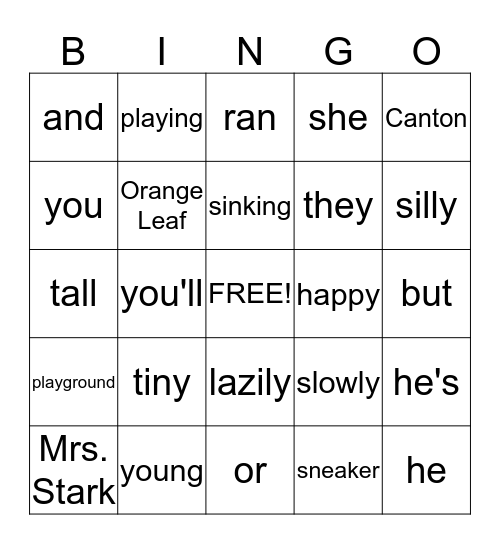 | B | I | N | G | O |
|---|---|---|---|---|
| and | playing | ran | she | Canton |
| you | Orange Leaf | sinking | they | silly |
| tall | you'll | FREE! | happy | but |
| playground | tiny | lazily | slowly | he's |
| Mrs. Stark | young | or | sneaker | he |